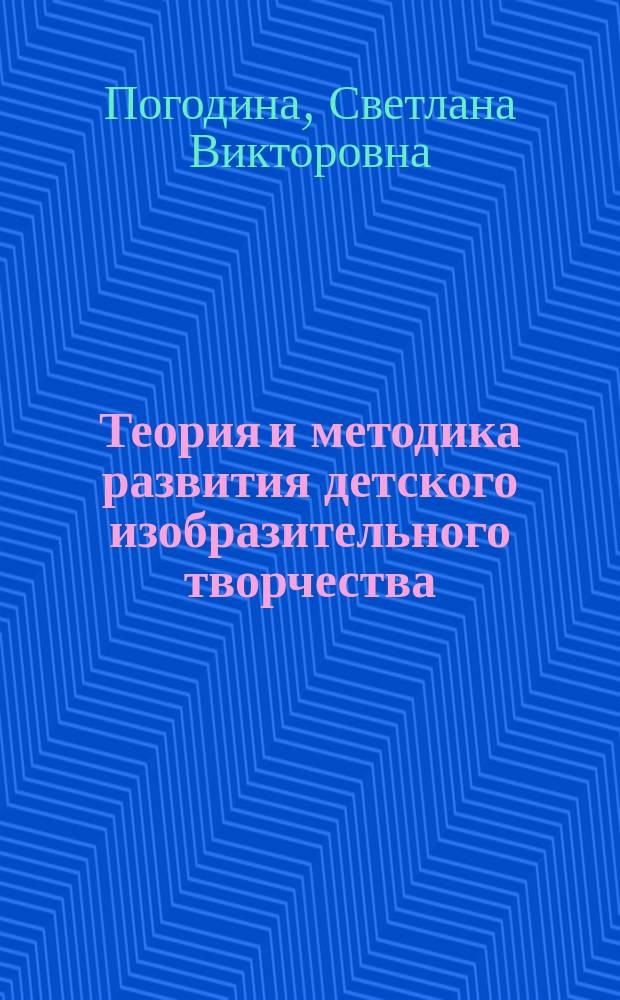 Погодина, Светлана Викторовна

Теория и методика развития детского изобразительного творчества